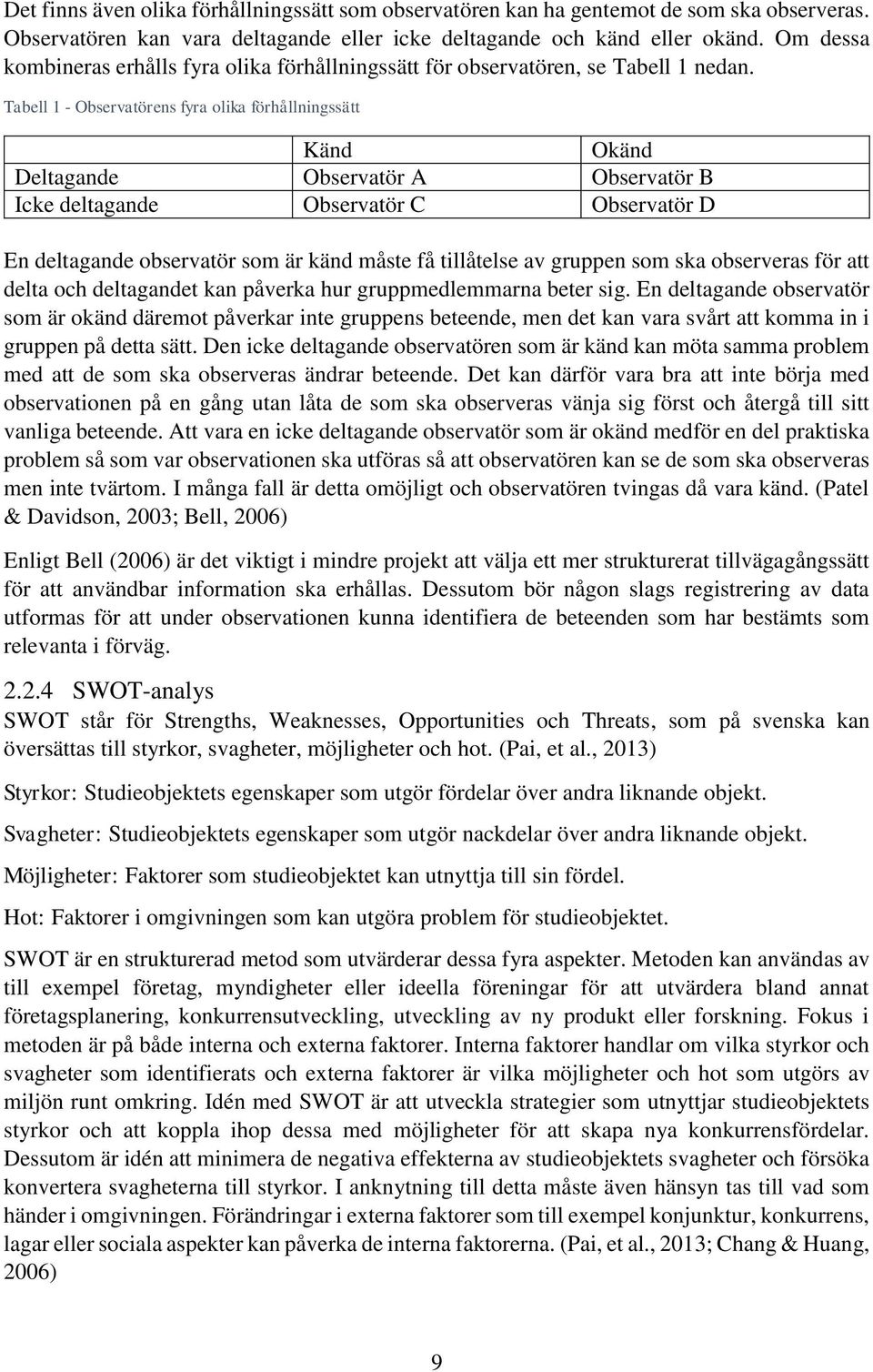 Det finns även olika förhållningssätt som observatören kan ha gentemot de som ska observeras. Observatören kan vara deltagande eller icke deltagande och känd eller okänd. Om dessa kombineras erhålls fyra olika förhållningssätt för observatören, se Tabell 1 nedan.

Tabell 1 - Observatörens fyra olika förhållningssätt

| | Känd | Okänd |
|---|---|---|
| Deltagande | Observatör A | Observatör B |
| Icke deltagande | Observatör C | Observatör D |

En deltagande observatör som är känd måste få tillåtelse av gruppen som ska observeras för att delta och deltagandet kan påverka hur gruppmedlemmarna beter sig. En deltagande observatör som är okänd däremot påverkar inte gruppens beteende, men det kan vara svårt att komma in i gruppen på detta sätt. Den icke deltagande observatören som är känd kan möta samma problem med att de som ska observeras ändrar beteende. Det kan därför vara bra att inte börja med observationen på en gång utan låta de som ska observeras vänja sig först och återgå till sitt vanliga beteende. Att vara en icke deltagande observatör som är okänd medför en del praktiska problem så som var observationen ska utföras så att observatören kan se de som ska observeras men inte tvärtom. I många fall är detta omöjligt och observatören tvingas då vara känd. (Patel & Davidson, 2003; Bell, 2006)

Enligt Bell (2006) är det viktigt i mindre projekt att välja ett mer strukturerat tillvägagångssätt för att användbar information ska erhållas. Dessutom bör någon slags registrering av data utformas för att under observationen kunna identifiera de beteenden som har bestämts som relevanta i förväg.

2.2.4 SWOT-analys

SWOT står för Strengths, Weaknesses, Opportunities och Threats, som på svenska kan översättas till styrkor, svagheter, möjligheter och hot. (Pai, et al., 2013)

Styrkor: Studieobjektets egenskaper som utgör fördelar över andra liknande objekt.

Svagheter: Studieobjektets egenskaper som utgör nackdelar över andra liknande objekt.

Möjligheter: Faktorer som studieobjektet kan utnyttja till sin fördel.

Hot: Faktorer i omgivningen som kan utgöra problem för studieobjektet.

SWOT är en strukturerad metod som utvärderar dessa fyra aspekter. Metoden kan användas av till exempel företag, myndigheter eller ideella föreningar för att utvärdera bland annat företagsplanering, konkurrensutveckling, utveckling av ny produkt eller forskning. Fokus i metoden är på både interna och externa faktorer. Interna faktorer handlar om vilka styrkor och svagheter som identifierats och externa faktorer är vilka möjligheter och hot som utgörs av miljön runt omkring. Idén med SWOT är att utveckla strategier som utnyttjar studieobjektets styrkor och att koppla ihop dessa med möjligheter för att skapa nya konkurrensfördelar. Dessutom är idén att minimera de negativa effekterna av studieobjektets svagheter och försöka konvertera svagheterna till styrkor. I anknytning till detta måste även hänsyn tas till vad som händer i omgivningen. Förändringar i externa faktorer som till exempel konjunktur, konkurrens, lagar eller sociala aspekter kan påverka de interna faktorerna. (Pai, et al., 2013; Chang & Huang, 2006)

9